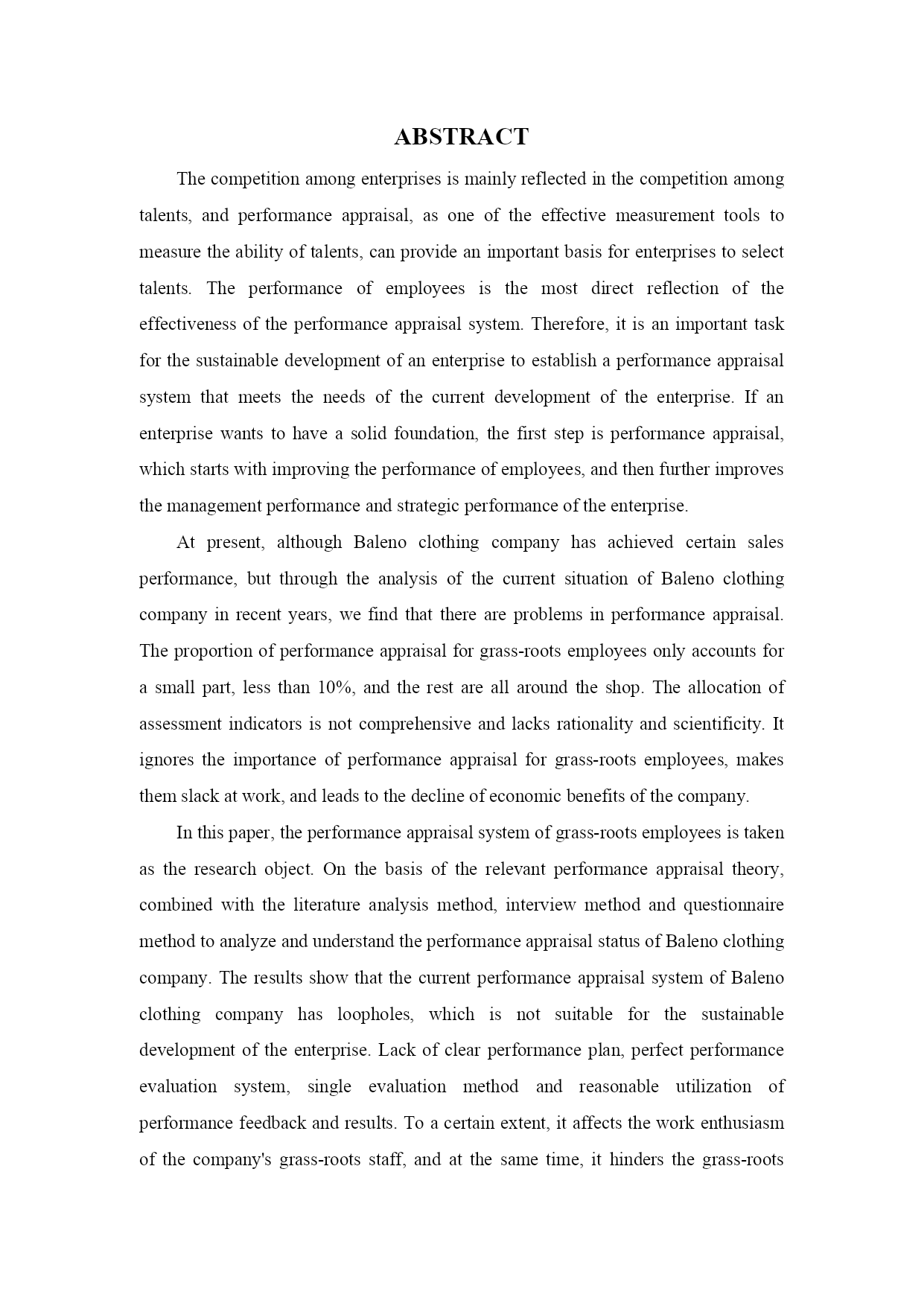 ABSTRACT

The competition among enterprises is mainly reflected in the competition among talents, and performance appraisal, as one of the effective measurement tools to measure the ability of talents, can provide an important basis for enterprises to select talents. The performance of employees is the most direct reflection of the effectiveness of the performance appraisal system. Therefore, it is an important task for the sustainable development of an enterprise to establish a performance appraisal system that meets the needs of the current development of the enterprise. If an enterprise wants to have a solid foundation, the first step is performance appraisal, which starts with improving the performance of employees, and then further improves the management performance and strategic performance of the enterprise.

At present, although Baleno clothing company has achieved certain sales performance, but through the analysis of the current situation of Baleno clothing company in recent years, we find that there are problems in performance appraisal. The proportion of performance appraisal for grass-roots employees only accounts for a small part, less than 10%, and the rest are all around the shop. The allocation of assessment indicators is not comprehensive and lacks rationality and scientificity. It ignores the importance of performance appraisal for grass-roots employees, makes them slack at work, and leads to the decline of economic benefits of the company.

In this paper, the performance appraisal system of grass-roots employees is taken as the research object. On the basis of the relevant performance appraisal theory, combined with the literature analysis method, interview method and questionnaire method to analyze and understand the performance appraisal status of Baleno clothing company. The results show that the current performance appraisal system of Baleno clothing company has loopholes, which is not suitable for the sustainable development of the enterprise. Lack of clear performance plan, perfect performance evaluation system, single evaluation method and reasonable utilization of performance feedback and results. To a certain extent, it affects the work enthusiasm of the company's grass-roots staff, and at the same time, it hinders the grass-roots